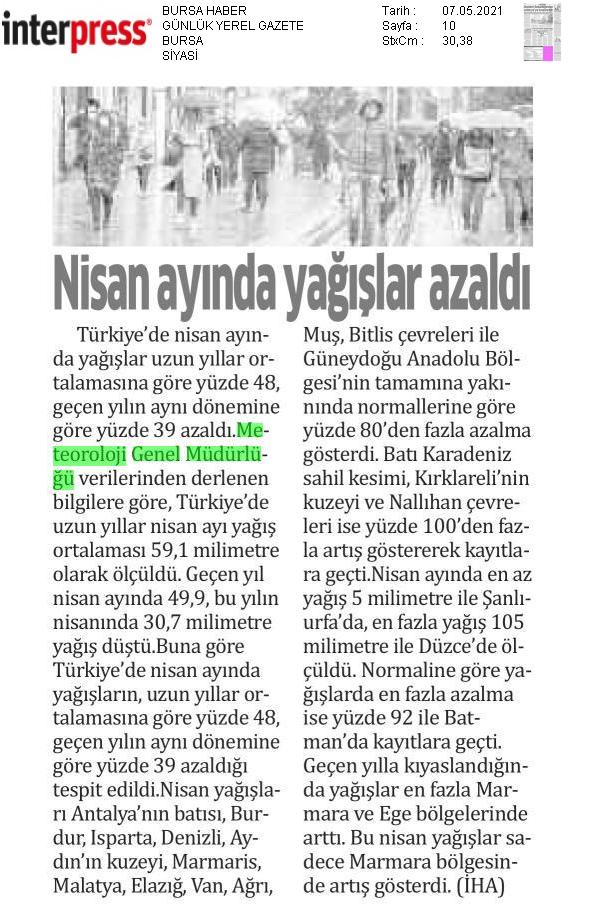 interpress®

BURSA HABER
GÜNLÜK YEREL GAZETE
BURSA
SİYASİ

Tarih : 07.05.2021
Sayfa : 10
StxCm : 30,38

Nisan ayında yağışlar azaldı

Türkiye'de nisan ayında yağışlar uzun yıllar ortalamasına göre yüzde 48, geçen yılın aynı dönemine göre yüzde 39 azaldı.Meteoroloji Genel Müdürlüğü verilerinden derlenen bilgilere göre, Türkiye'de uzun yıllar nisan ayı yağış ortalaması 59,1 milimetre olarak ölçüldü. Geçen yıl nisan ayında 49,9, bu yılın nisanında 30,7 milimetre yağış düştü.Buna göre Türkiye'de nisan ayında yağışların, uzun yıllar ortalamasına göre yüzde 48, geçen yılın aynı dönemine göre yüzde 39 azaldığı tespit edildi.Nisan yağışları Antalya'nın batısı, Burdur, Isparta, Denizli, Aydın'ın kuzeyi, Marmaris, Malatya, Elazığ, Van, Ağrı, Muş, Bitlis çevreleri ile Güneydoğu Anadolu Bölgesi'nin tamamına yakınında normallerine göre yüzde 80'den fazla azalma gösterdi. Batı Karadeniz sahil kesimi, Kırklareli'nin kuzeyi ve Nallıhan çevreleri ise yüzde 100'den fazla artış göstererek kayıtlara geçti.Nisan ayında en az yağış 5 milimetre ile Şanlıurfa'da, en fazla yağış 105 milimetre ile Düzce'de ölçüldü. Normaline göre yağışlarda en fazla azalma ise yüzde 92 ile Batman'da kayıtlara geçti. Geçen yılla kıyaslandığında yağışlar en fazla Marmara ve Ege bölgelerinde arttı. Bu nisan yağışlar sadece Marmara bölgesinde artış gösterdi. (İHA)